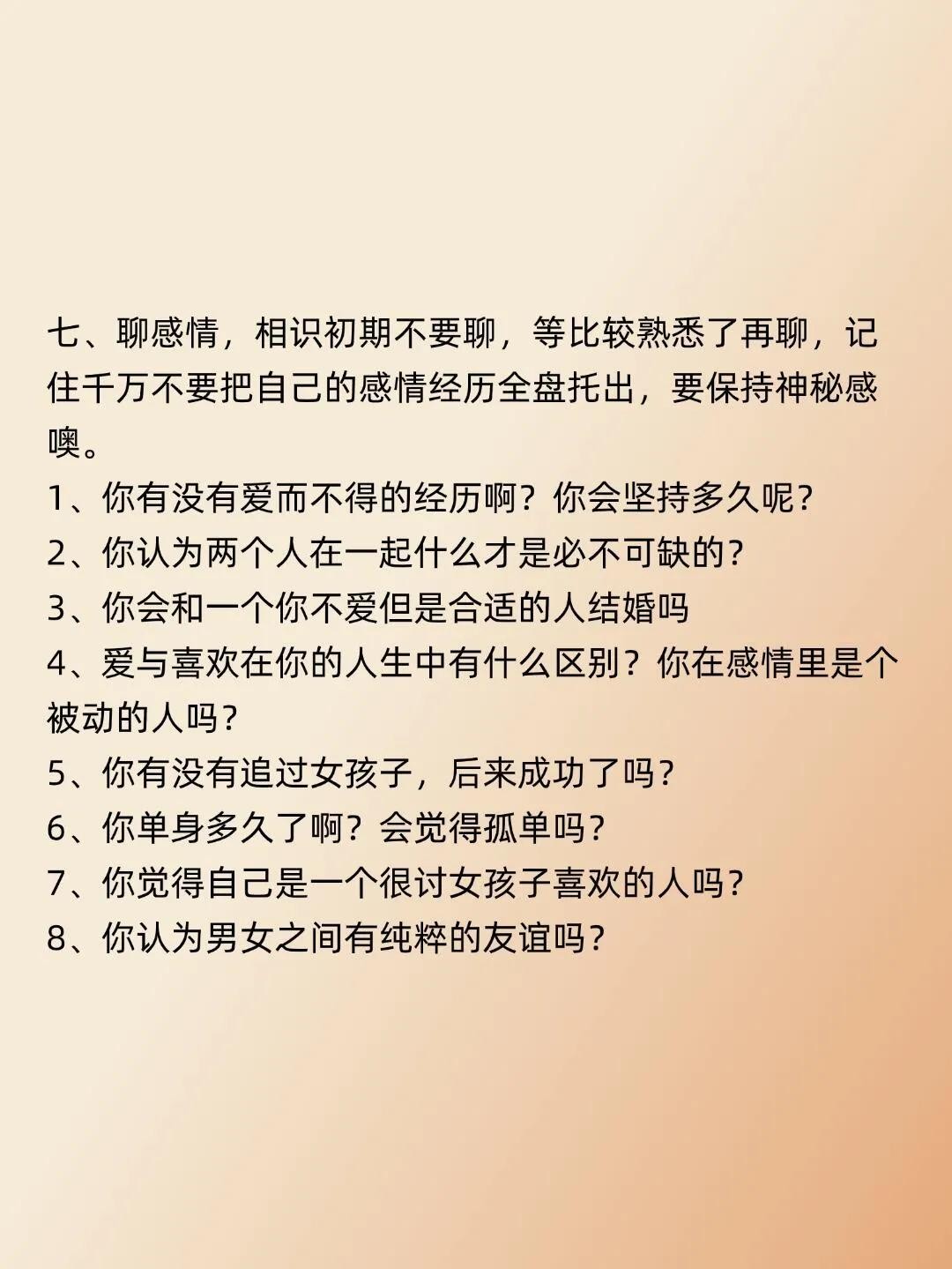 七、聊感情，相识初期不要聊，等比较熟悉了再聊，记住千万不要把自己的感情经历全盘托出，要保持神秘感噢。
1、你有没有爱而不得的经历啊？你会坚持多久呢？
2、你认为两个人在一起什么才是必不可缺的？
3、你会和一个你不爱但是合适的人结婚吗
4、爱与喜欢在你的人生中有什么区别？你在感情里是个被动的人吗？
5、你有没有追过女孩子，后来成功了吗？
6、你单身多久了啊？会觉得孤单吗？
7、你觉得自己是一个很讨女孩子喜欢的人吗？
8、你认为男女之间有纯粹的友谊吗？